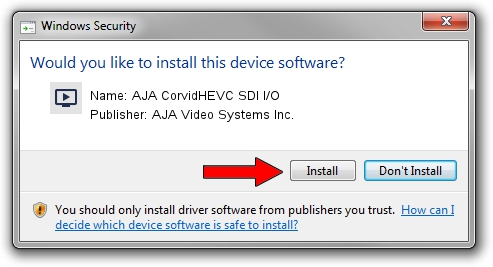 Windows Security

Would you like to install this device software?

Name: AJA CorvidHEVC SDI I/O
Publisher: AJA Video Systems Inc.

Install

Don't Install

You should only install driver software from publishers you trust. How can I decide which device software is safe to install?